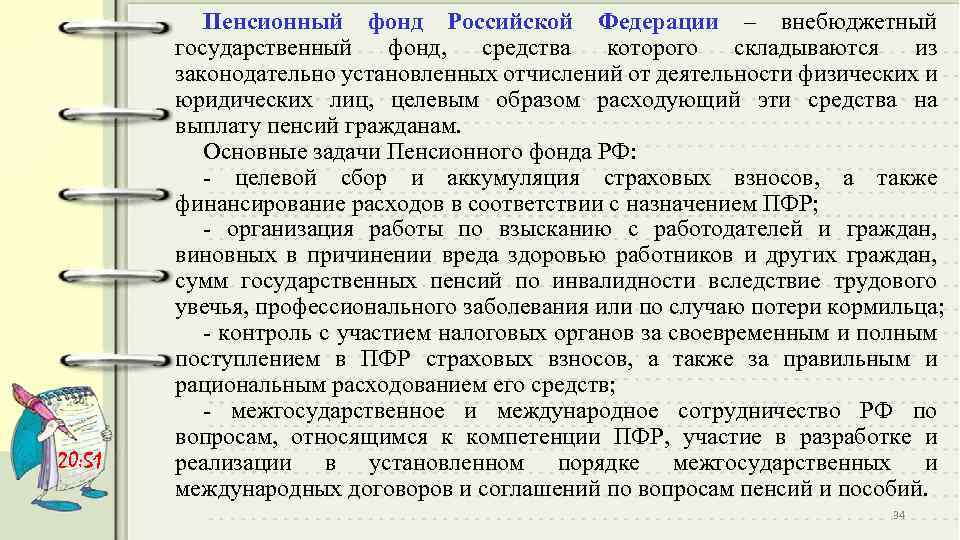 Пенсионный фонд Российской Федерации – внебюджетный государственный фонд, средства которого складываются из законодательно установленных отчислений от деятельности физических и юридических лиц, целевым образом расходующий эти средства на выплату пенсий гражданам.

Основные задачи Пенсионного фонда РФ:

- целевой сбор и аккумуляция страховых взносов, а также финансирование расходов в соответствии с назначением ПФР;

- организация работы по взысканию с работодателей и граждан, виновных в причинении вреда здоровью работников и других граждан, сумм государственных пенсий по инвалидности вследствие трудового увечья, профессионального заболевания или по случаю потери кормильца;

- контроль с участием налоговых органов за своевременным и полным поступлением в ПФР страховых взносов, а также за правильным и рациональным расходованием его средств;

- межгосударственное и международное сотрудничество РФ по вопросам, относящимся к компетенции ПФР, участие в разработке и реализации в установленном порядке межгосударственных и международных договоров и соглашений по вопросам пенсий и пособий.

20:51

34